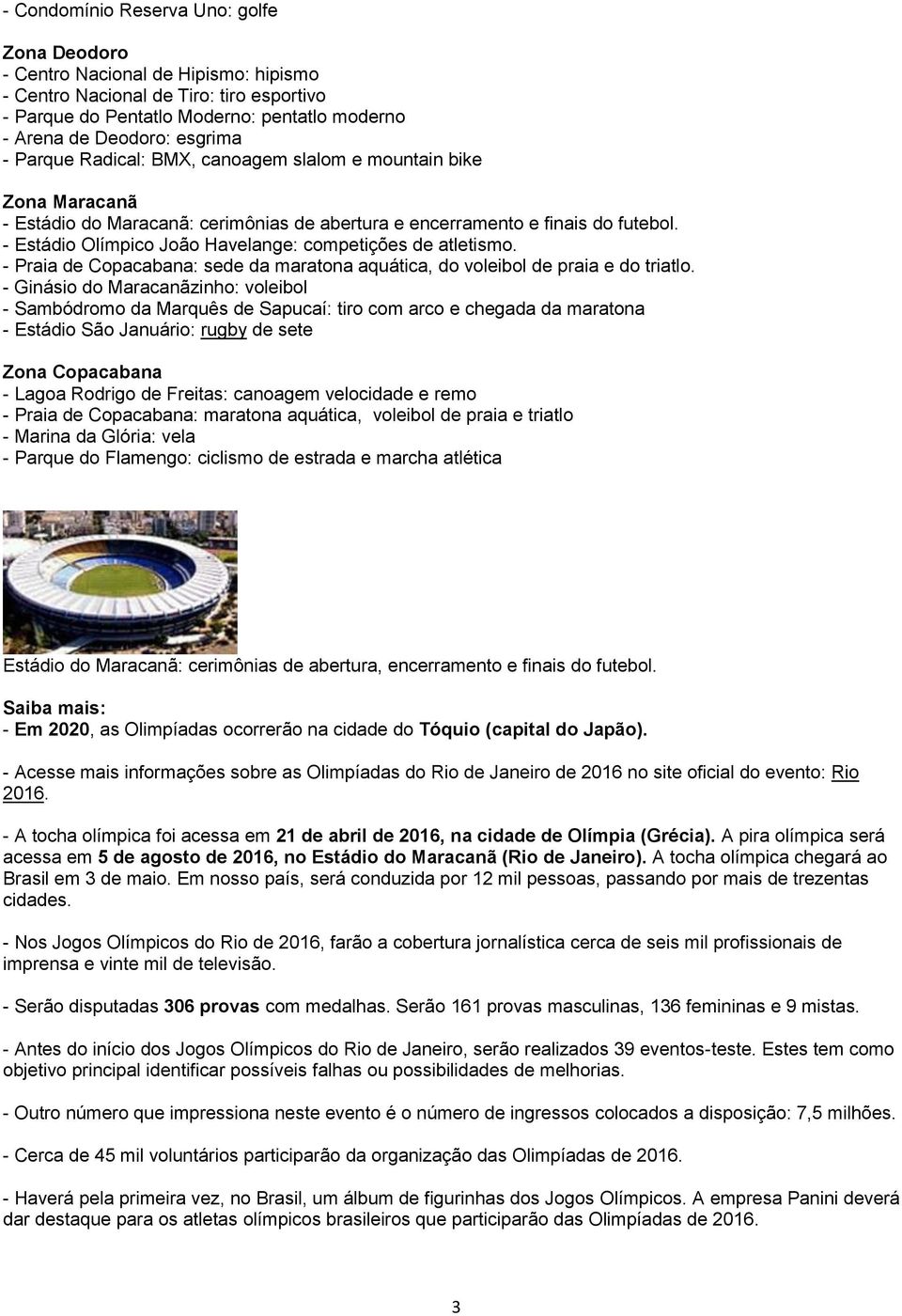 - Condomínio Reserva Uno: golfe

Zona Deodoro
- Centro Nacional de Hipismo: hipismo
- Centro Nacional de Tiro: tiro esportivo
- Parque do Pentatlo Moderno: pentatlo moderno
- Arena de Deodoro: esgrima
- Parque Radical: BMX, canoagem slalom e mountain bike

Zona Maracanã
- Estádio do Maracanã: cerimônias de abertura e encerramento e finais do futebol.
- Estádio Olímpico João Havelange: competições de atletismo.
- Praia de Copacabana: sede da maratona aquática, do voleibol de praia e do triatlo.
- Ginásio do Maracanãzinho: voleibol
- Sambódromo da Marquês de Sapucaí: tiro com arco e chegada da maratona
- Estádio São Januário: rugby de sete

Zona Copacabana
- Lagoa Rodrigo de Freitas: canoagem velocidade e remo
- Praia de Copacabana: maratona aquática, voleibol de praia e triatlo
- Marina da Glória: vela
- Parque do Flamengo: ciclismo de estrada e marcha atlética

Estádio do Maracanã: cerimônias de abertura, encerramento e finais do futebol.

Saiba mais:
- Em 2020, as Olimpíadas ocorrerão na cidade do Tóquio (capital do Japão).

- Acesse mais informações sobre as Olimpíadas do Rio de Janeiro de 2016 no site oficial do evento: Rio 2016.

- A tocha olímpica foi acessa em 21 de abril de 2016, na cidade de Olímpia (Grécia). A pira olímpica será acessa em 5 de agosto de 2016, no Estádio do Maracanã (Rio de Janeiro). A tocha olímpica chegará ao Brasil em 3 de maio. Em nosso país, será conduzida por 12 mil pessoas, passando por mais de trezentas cidades.

- Nos Jogos Olímpicos do Rio de 2016, farão a cobertura jornalística cerca de seis mil profissionais de imprensa e vinte mil de televisão.

- Serão disputadas 306 provas com medalhas. Serão 161 provas masculinas, 136 femininas e 9 mistas.

- Antes do início dos Jogos Olímpicos do Rio de Janeiro, serão realizados 39 eventos-teste. Estes tem como objetivo principal identificar possíveis falhas ou possibilidades de melhorias.

- Outro número que impressiona neste evento é o número de ingressos colocados a disposição: 7,5 milhões.

- Cerca de 45 mil voluntários participarão da organização das Olimpíadas de 2016.

- Haverá pela primeira vez, no Brasil, um álbum de figurinhas dos Jogos Olímpicos. A empresa Panini deverá dar destaque para os atletas olímpicos brasileiros que participarão das Olimpíadas de 2016.

3